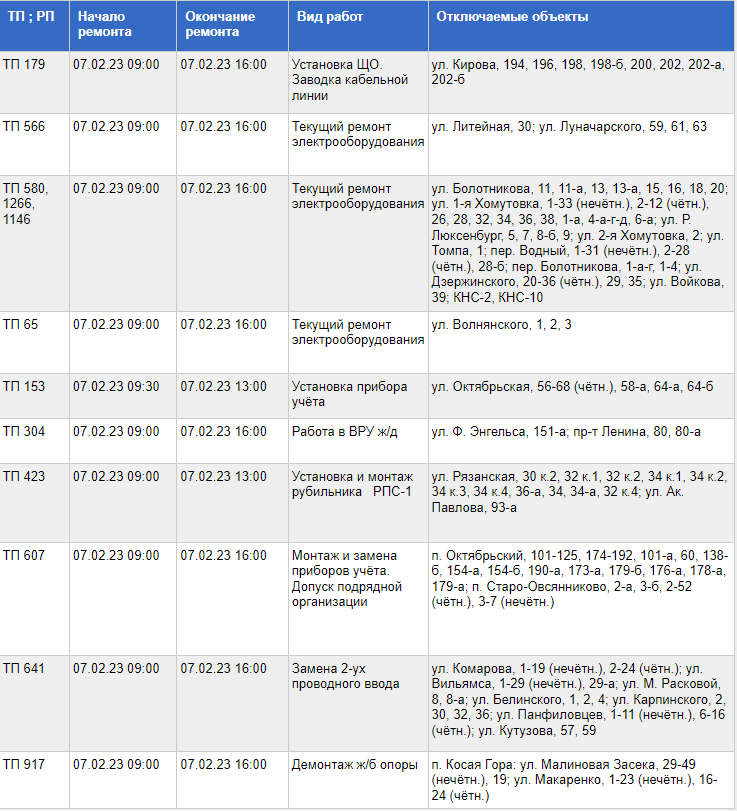 | ТП ; РП | Начало ремонта | Окончание ремонта | Вид работ | Отключаемые объекты |
|---|---|---|---|---|
| ТП 179 | 07.02.23 09:00 | 07.02.23 16:00 | Установка ЩО. Заводка кабельной линии | ул. Кирова, 194, 196, 198, 198-б, 200, 202, 202-а, 202-б |
| ТП 566 | 07.02.23 09:00 | 07.02.23 16:00 | Текущий ремонт электрооборудования | ул. Литейная, 30; ул. Луначарского, 59, 61, 63 |
| ТП 580, 1266, 1146 | 07.02.23 09:00 | 07.02.23 16:00 | Текущий ремонт электрооборудования | ул. Болотникова, 11, 11-а, 13, 13-а, 15, 16, 18, 20; ул. 1-я Хомутовка, 1-33 (нечётн.), 2-12 (чётн.), 26, 28, 32, 34, 36, 38, 1-а, 4-а-г-д, 6-а; ул. Р. Люксенбург, 5, 7, 8-б, 9; ул. 2-я Хомутовка, 2; ул. Томпа, 1; пер. Водный, 1-31 (нечётн.), 2-28 (чётн.), 28-б; пер. Болотникова, 1-а-г, 1-4; ул. Дзержинского, 20-36 (чётн.), 29, 35; ул. Войкова, 39; КНС-2, КНС-10 |
| ТП 65 | 07.02.23 09:00 | 07.02.23 16:00 | Текущий ремонт электрооборудования | ул. Волнянского, 1, 2, 3 |
| ТП 153 | 07.02.23 09:30 | 07.02.23 13:00 | Установка прибора учёта | ул. Октябрьская, 56-68 (чётн.), 58-а, 64-а, 64-б |
| ТП 304 | 07.02.23 09:00 | 07.02.23 16:00 | Работа в ВРУ ж/д | ул. Ф. Энгельса, 151-а; пр-т Ленина, 80, 80-а |
| ТП 423 | 07.02.23 09:00 | 07.02.23 13:00 | Установка и монтаж рубильника РПС-1 | ул. Рязанская, 30 к.2, 32 к.1, 32 к.2, 34 к.1, 34 к.2, 34 к.3, 34 к.4, 36-а, 34, 34-а, 32 к.4; ул. Ак. Павлова, 93-а |
| ТП 607 | 07.02.23 09:00 | 07.02.23 16:00 | Монтаж и замена приборов учёта. Допуск подрядной организации | п. Октябрьский, 101-125, 174-192, 101-а, 60, 138-б, 154-а, 154-б, 190-а, 173-а, 179-б, 176-а, 178-а, 179-а; п. Старо-Овсянниково, 2-а, 3-б, 2-52 (чётн.), 3-7 (нечётн.) |
| ТП 641 | 07.02.23 09:00 | 07.02.23 16:00 | Замена 2-ух проводного ввода | ул. Комарова, 1-19 (нечётн.), 2-24 (чётн.); ул. Вильямса, 1-29 (нечётн.), 29-а; ул. М. Расковой, 8, 8-а; ул. Белинского, 1, 2, 4; ул. Карпинского, 2, 30, 32, 36; ул. Панфиловцев, 1-11 (нечётн.), 6-16 (чётн.); ул. Кутузова, 57, 59 |
| ТП 917 | 07.02.23 09:00 | 07.02.23 16:00 | Демонтаж ж/б опоры | п. Косая Гора: ул. Малиновая Засека, 29-49 (нечётн.), 19; ул. Макаренко, 1-23 (нечётн.), 16-24 (чётн.) |